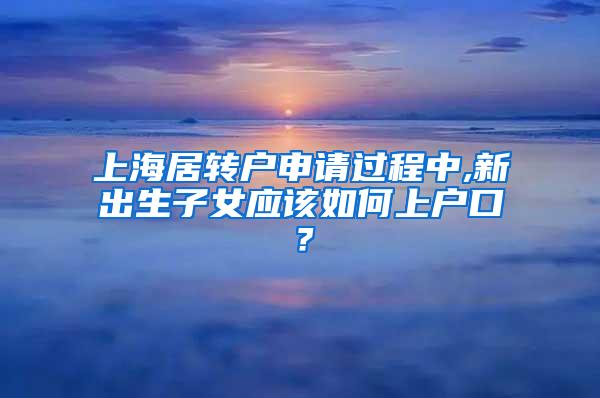 上海居转户申请过程中,新出生子女应该如何上户口?